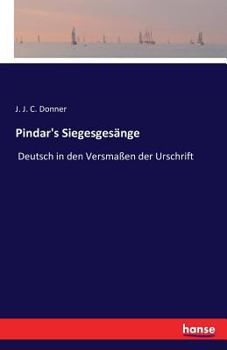 J. J. C. Donner

Pindar's Siegesgesänge

Deutsch in den Versmaßen der Urschrift

hanse